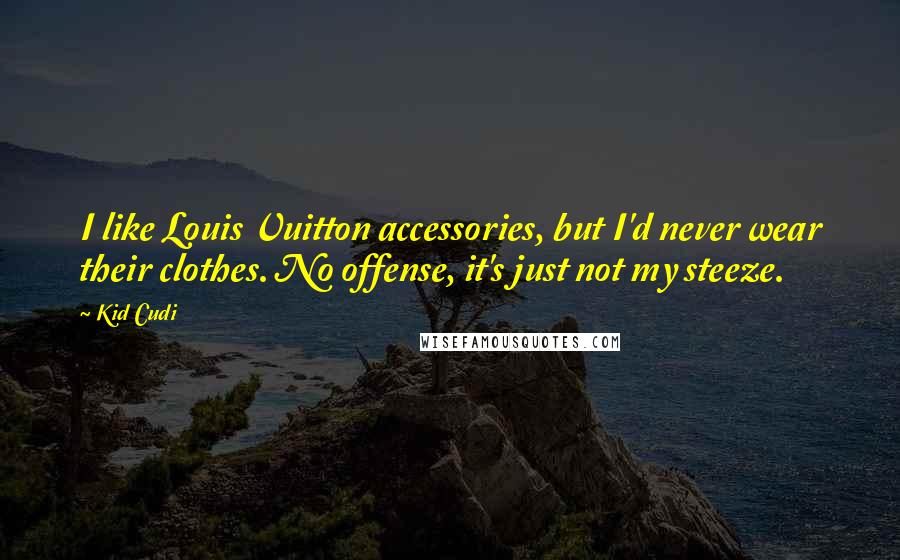 I like Louis Vuitton accessories, but I'd never wear their clothes. No offense, it's just not my steeze.

~ Kid Cudi

WISEFAMOUSQUOTES.COM